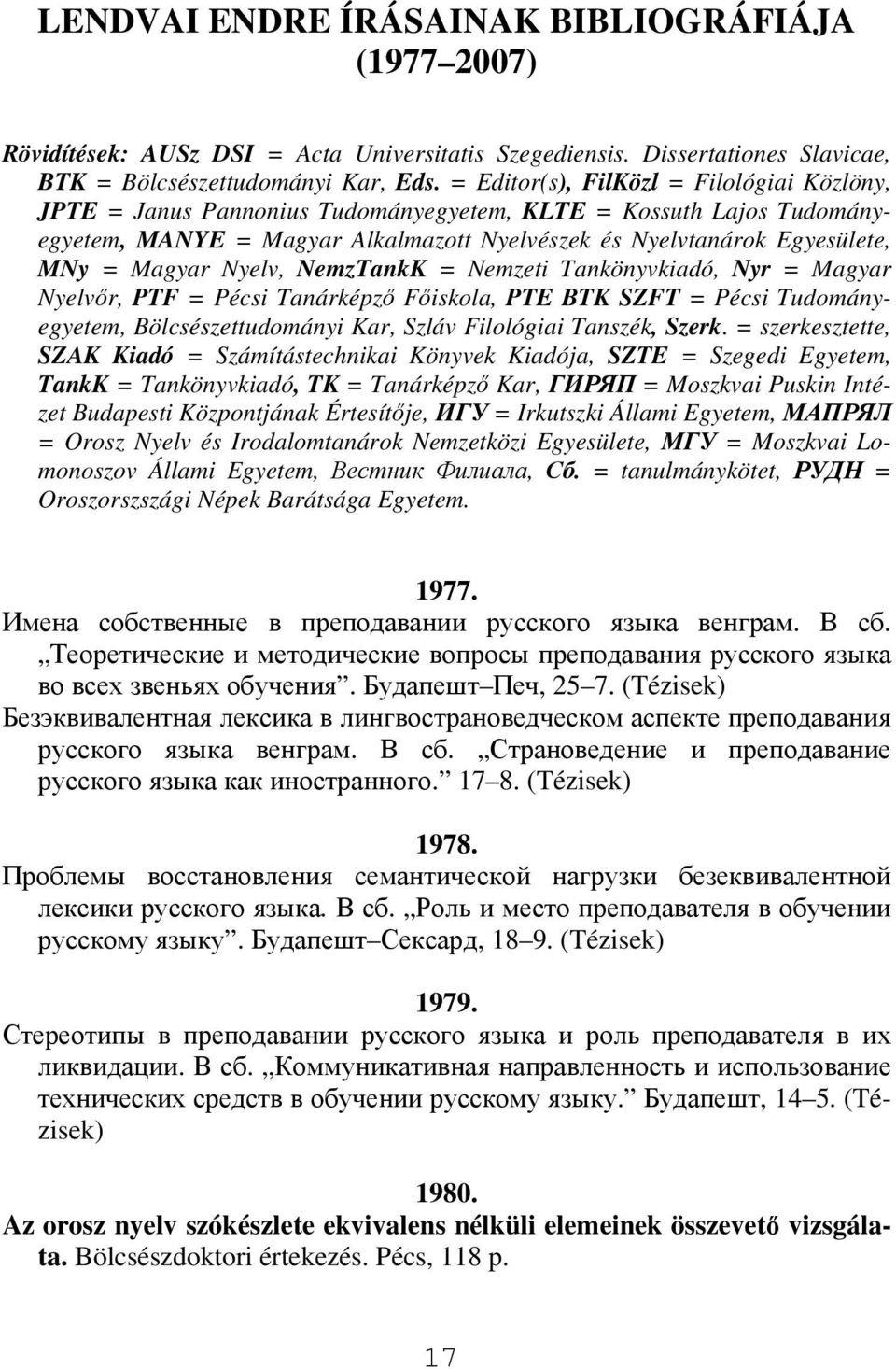 LENDVAI ENDRE ÍRÁSAINAK BIBLIOGRÁFIÁJA (1977–2007)

Rövidítések: AUSz DSI = Acta Universitatis Szegediensis. Dissertationes Slavicae, BTK = Bölcsészettudományi Kar, Eds. = Editor(s), FilKözl = Filológiai Közlöny, JPTE = Janus Pannonius Tudományegyetem, KLTE = Kossuth Lajos Tudományegyetem, MANYE = Magyar Alkalmazott Nyelvészek és Nyelvtanárok Egyesülete, MNy = Magyar Nyelv, NemzTankK = Nemzeti Tankönyvkiadó, Nyr = Magyar Nyelvőr, PTF = Pécsi Tanárképző Főiskola, PTE BTK SZFT = Pécsi Tudományegyetem, Bölcsészettudományi Kar, Szláv Filológiai Tanszék, Szerk. = szerkesztette, SZAK Kiadó = Számítástechnikai Könyvek Kiadója, SZTE = Szegedi Egyetem, TankK = Tankönyvkiadó, TK = Tanárképző Kar, ГИРЯП = Moszkvai Puskin Intézet Budapesti Központjának Értesítője, ИГУ = Irkutszki Állami Egyetem, МАПРЯЛ = Orosz Nyelv és Irodalomtanárok Nemzetközi Egyesülete, МГУ = Moszkvai Lomonoszov Állami Egyetem, Вестник Филиала, Сб. = tanulmánykötet, РУДН = Oroszországi Népek Barátsága Egyetem.

1977.

Имена собственные в преподавании русского языка венграм. В сб. „Теоретические и методические вопросы преподавания русского языка во всех звеньях обучения”. Будапешт–Печ, 25–7. (Tézisek)

Безэквивалентная лексика в лингвострановедческом аспекте преподавания русского языка венграм. В сб. „Страноведение и преподавание русского языка как иностранного.” 17–8. (Tézisek)

1978.

Проблемы восстановления семантической нагрузки безеквивалентной лексики русского языка. В сб. „Роль и место преподавателя в обучении русскому языку”. Будапешт–Сексард, 18–9. (Tézisek)

1979.

Стереотипы в преподавании русского языка и роль преподавателя в их ликвидации. В сб. „Коммуникативная направленность и использование технических средств в обучении русскому языку.” Будапешт, 14–5. (Tézisek)

1980.

Az orosz nyelv szókészlete ekvivalens nélküli elemeinek összevető vizsgálata. Bölcsészdoktori értekezés. Pécs, 118 p.

17